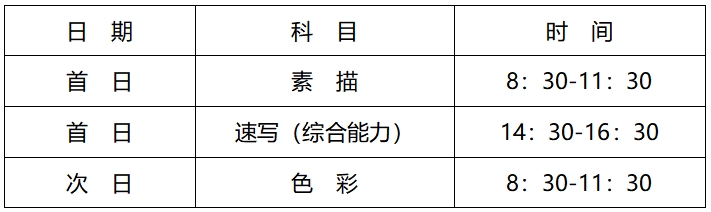 | 日 期 | 科 目 | 时 间 |
|---|---|---|
| 首 日 | 素 描 | 8：30-11：30 |
| 首 日 | 速写（综合能力） | 14：30-16：30 |
| 次 日 | 色 彩 | 8：30-11：30 |